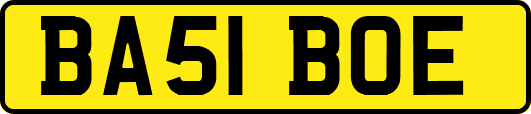 BA51 BOE